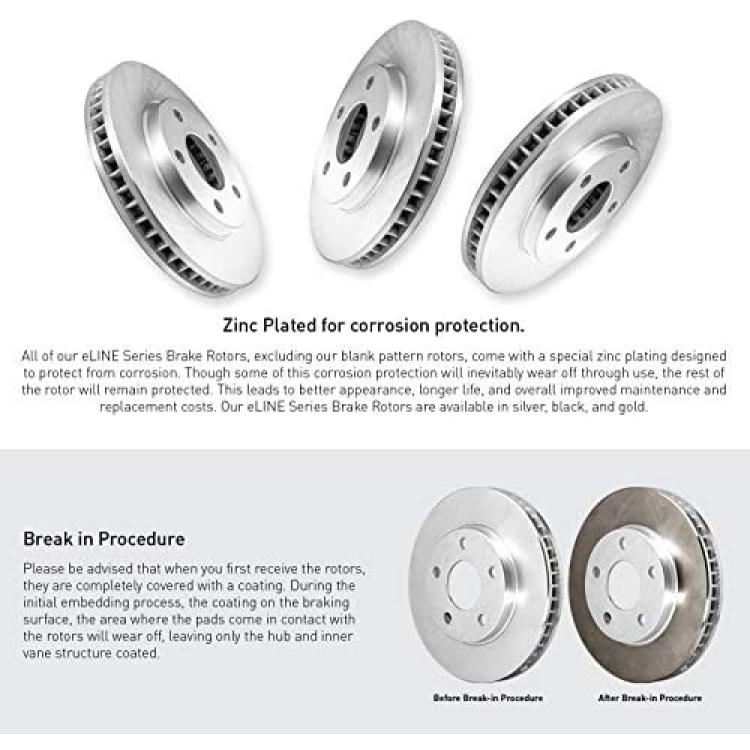 Zinc Plated for corrosion protection.

All of our eLINE Series Brake Rotors, excluding our blank pattern rotors, come with a special zinc plating designed to protect from corrosion. Though some of this corrosion protection will inevitably wear off through use, the rest of the rotor will remain protected. This leads to better appearance, longer life, and overall improved maintenance and replacement costs. Our eLINE Series Brake Rotors are available in silver, black, and gold.

Break in Procedure

Please be advised that when you first receive the rotors, they are completely covered with a coating. During the initial embedding process, the coating on the braking surface, the area where the pads come in contact with the rotors will wear off, leaving only the hub and inner vane structure coated.

Before Break-in Procedure

After Break-in Procedure